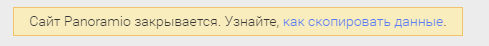 Сайт Panoramio закрывается. Узнайте, как скопировать данные.